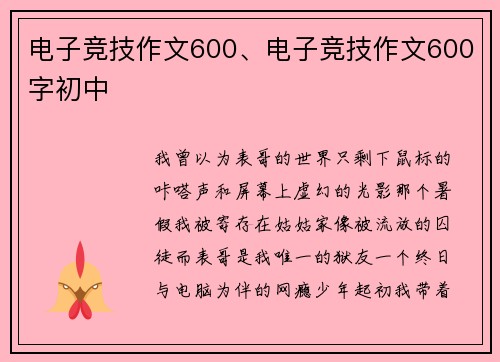 电子竞技作文600、电子竞技作文600字初中

我曾以为表哥的世界只剩下鼠标的咔嗒声和屏幕上虚幻的光影那个暑假我被寄存在姑姑家像被流放的囚徒而表哥是我唯一的狱友一个终日与电脑为伴的网瘾少年起初我带着